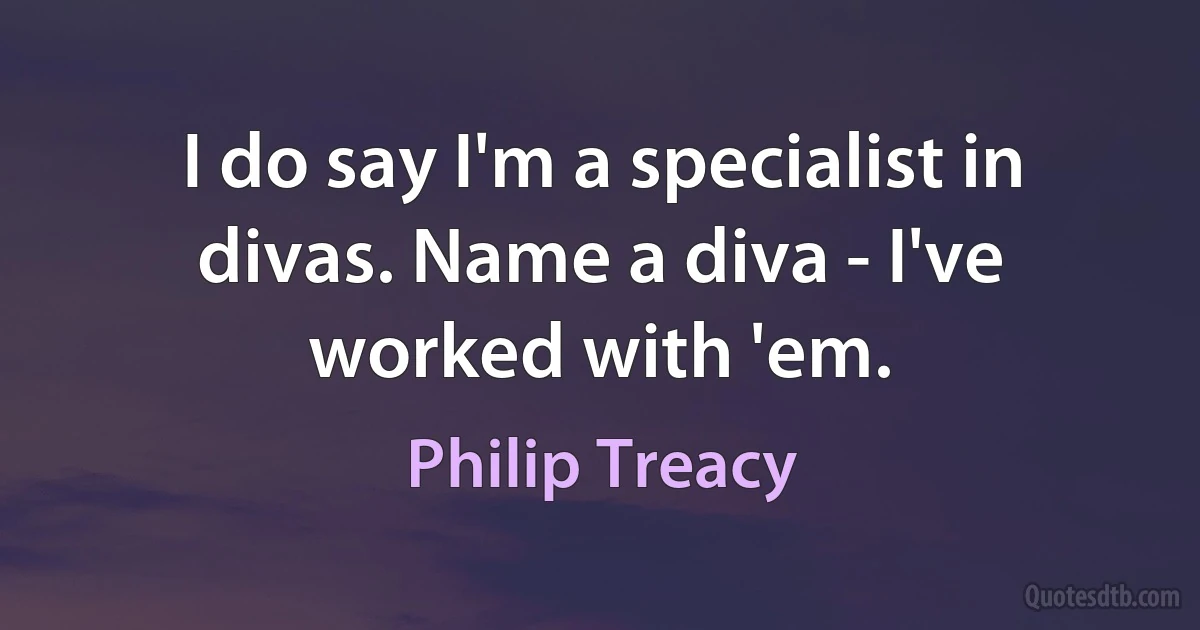 I do say I'm a specialist in divas. Name a diva - I've worked with 'em.

Philip Treacy

Quotesdtb.com